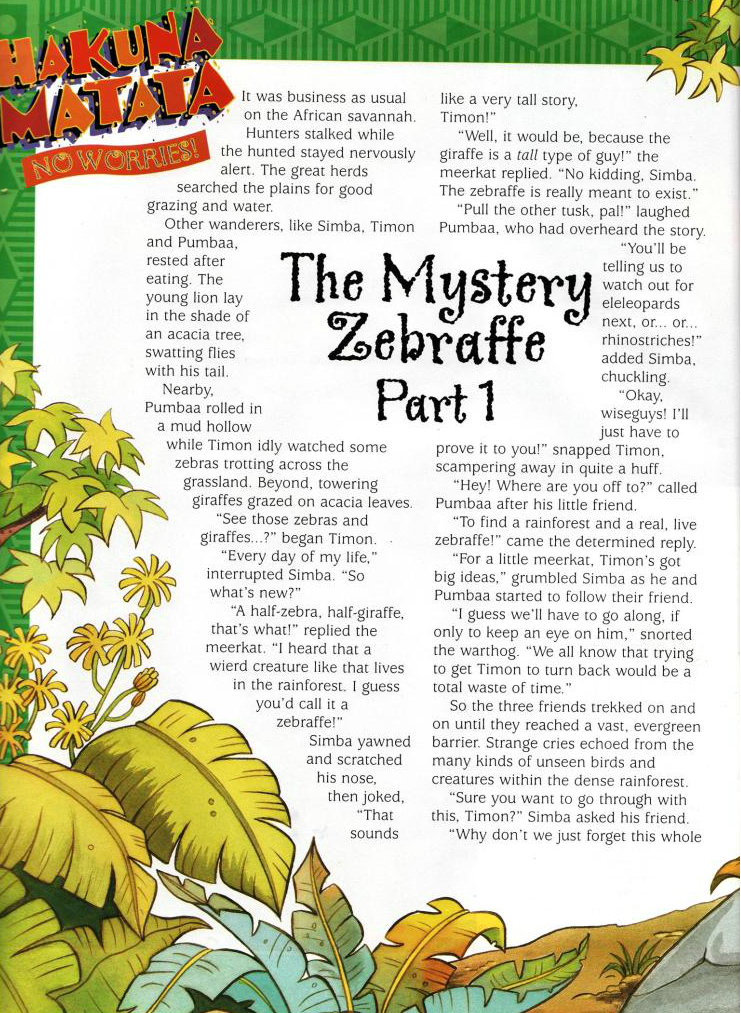 HAKUNA MATATA
NO WORRIES!

The Mystery Zebraffe Part 1

It was business as usual on the African savannah. Hunters stalked while the hunted stayed nervously alert. The great herds searched the plains for good grazing and water.

Other wanderers, like Simba, Timon and Pumbaa, rested after eating. The young lion lay in the shade of an acacia tree, swatting flies with his tail.

Nearby, Pumbaa rolled in a mud hollow while Timon idly watched some zebras trotting across the grassland. Beyond, towering giraffes grazed on acacia leaves.

"See those zebras and giraffes...?" began Timon.

"Every day of my life," interrupted Simba. "So what's new?"

"A half-zebra, half-giraffe, that's what!" replied the meerkat. "I heard that a wierd creature like that lives in the rainforest. I guess you'd call it a zebraffe!"

Simba yawned and scratched his nose, then joked, "That sounds like a very tall story, Timon!"

"Well, it would be, because the giraffe is a tall type of guy!" the meerkat replied. "No kidding, Simba. The zebraffe is really meant to exist."

"Pull the other tusk, pal!" laughed Pumbaa, who had overheard the story.

"You'll be telling us to watch out for eleleopards next, or... or... rhinostriches!" added Simba, chuckling.

"Okay, wiseguys! I'll just have to prove it to you!" snapped Timon, scampering away in quite a huff.

"Hey! Where are you off to?" called Pumbaa after his little friend.

"To find a rainforest and a real, live zebraffe!" came the determined reply.

"For a little meerkat, Timon's got big ideas," grumbled Simba as he and Pumbaa started to follow their friend.

"I guess we'll have to go along, if only to keep an eye on him," snorted the warthog. "We all know that trying to get Timon to turn back would be a total waste of time."

So the three friends trekked on and on until they reached a vast, evergreen barrier. Strange cries echoed from the many kinds of unseen birds and creatures within the dense rainforest.

"Sure you want to go through with this, Timon?" Simba asked his friend. "Why don't we just forget this whole